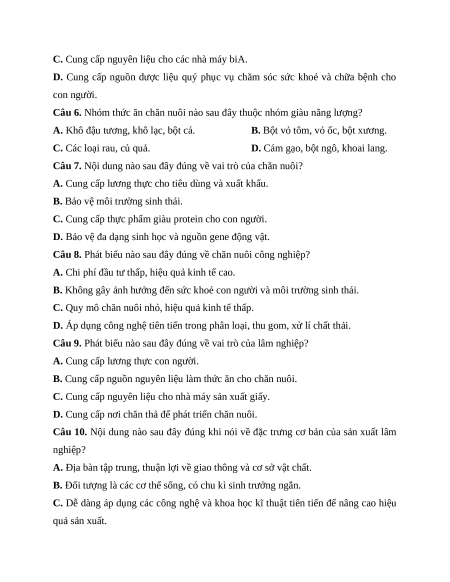 C. Cung cấp nguyên liệu cho các nhà máy biA.

D. Cung cấp nguồn dược liệu quý phục vụ chăm sóc sức khoẻ và chữa bệnh cho con người.

Câu 6. Nhóm thức ăn chăn nuôi nào sau đây thuộc nhóm giàu năng lượng?

A. Khô đậu tương, khô lạc, bột cá.

B. Bột vỏ tôm, vỏ ốc, bột xương.

C. Các loại rau, củ quả.

D. Cám gạo, bột ngô, khoai lang.

Câu 7. Nội dung nào sau đây đúng về vai trò của chăn nuôi?

A. Cung cấp lương thực cho tiêu dùng và xuất khẩu.

B. Bảo vệ môi trường sinh thái.

C. Cung cấp thực phẩm giàu protein cho con người.

D. Bảo vệ đa dạng sinh học và nguồn gene động vật.

Câu 8. Phát biểu nào sau đây đúng về chăn nuôi công nghiệp?

A. Chi phí đầu tư thấp, hiệu quả kinh tế cao.

B. Không gây ảnh hưởng đến sức khoẻ con người và môi trường sinh thái.

C. Quy mô chăn nuôi nhỏ, hiệu quả kinh tế thấp.

D. Áp dụng công nghệ tiên tiến trong phân loại, thu gom, xử lí chất thải.

Câu 9. Phát biểu nào sau đây đúng về vai trò của lâm nghiệp?

A. Cung cấp lương thực con người.

B. Cung cấp nguồn nguyên liệu làm thức ăn cho chăn nuôi.

C. Cung cấp nguyên liệu cho nhà máy sản xuất giấy.

D. Cung cấp nơi chăn thả để phát triển chăn nuôi.

Câu 10. Nội dung nào sau đây đúng khi nói về đặc trưng cơ bản của sản xuất lâm nghiệp?

A. Địa bàn tập trung, thuận lợi về giao thông và cơ sở vật chất.

B. Đối tượng là các cơ thể sống, có chu kì sinh trưởng ngắn.

C. Dễ dàng áp dụng các công nghệ và khoa học kĩ thuật tiên tiến để nâng cao hiệu quả sản xuất.